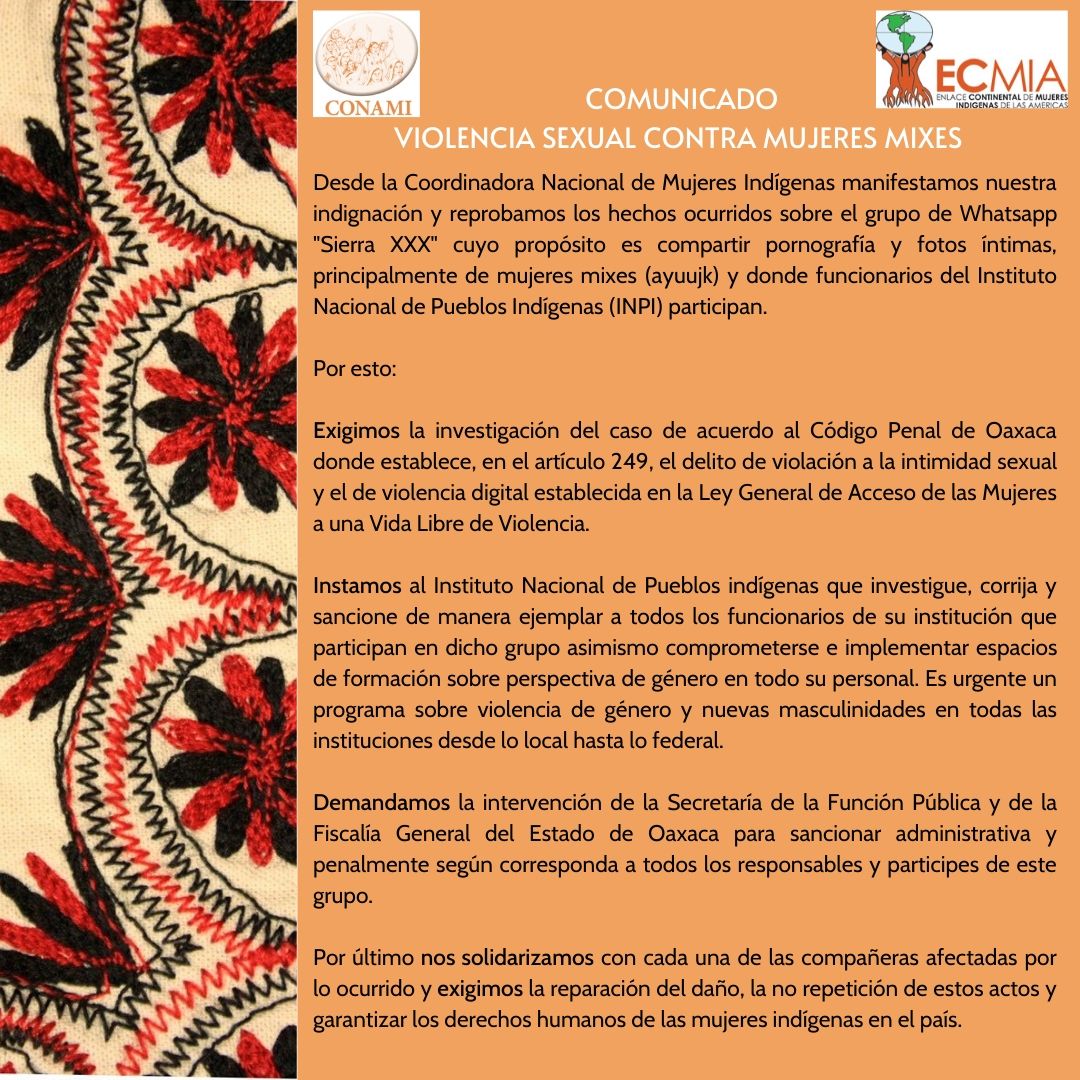 CONAMI

ECMIA
ENLACE CONTINENTAL DE MUJERES INDÍGENAS DE LAS AMÉRICAS

COMUNICADO
VIOLENCIA SEXUAL CONTRA MUJERES MIXES

Desde la Coordinadora Nacional de Mujeres Indígenas manifestamos nuestra indignación y reprobamos los hechos ocurridos sobre el grupo de Whatsapp "Sierra XXX" cuyo propósito es compartir pornografía y fotos íntimas, principalmente de mujeres mixes (ayuujk) y donde funcionarios del Instituto Nacional de Pueblos Indígenas (INPI) participan.

Por esto:

Exigimos la investigación del caso de acuerdo al Código Penal de Oaxaca donde establece, en el artículo 249, el delito de violación a la intimidad sexual y el de violencia digital establecida en la Ley General de Acceso de las Mujeres a una Vida Libre de Violencia.

Instamos al Instituto Nacional de Pueblos indígenas que investigue, corrija y sancione de manera ejemplar a todos los funcionarios de su institución que participan en dicho grupo asimismo comprometerse e implementar espacios de formación sobre perspectiva de género en todo su personal. Es urgente un programa sobre violencia de género y nuevas masculinidades en todas las instituciones desde lo local hasta lo federal.

Demandamos la intervención de la Secretaría de la Función Pública y de la Fiscalía General del Estado de Oaxaca para sancionar administrativa y penalmente según corresponda a todos los responsables y participes de este grupo.

Por último nos solidarizamos con cada una de las compañeras afectadas por lo ocurrido y exigimos la reparación del daño, la no repetición de estos actos y garantizar los derechos humanos de las mujeres indígenas en el país.